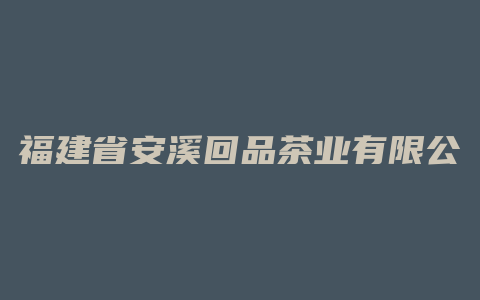 福建省安溪回品茶业有限公